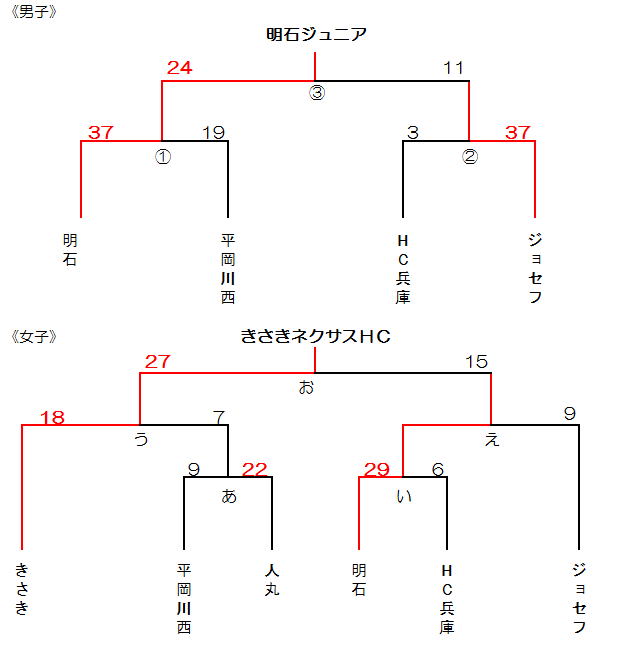 《男子》

明石ジュニア

24

11

③

37

19

3

37

①

②

明石

平岡川西

HC兵庫

ジョセフ

《女子》

きさきネクサスHC

27

15

お

18

7

9

う

え

9

22

29

6

あ

い

きさき

平岡川西

人丸

明石

HC兵庫

ジョセフ